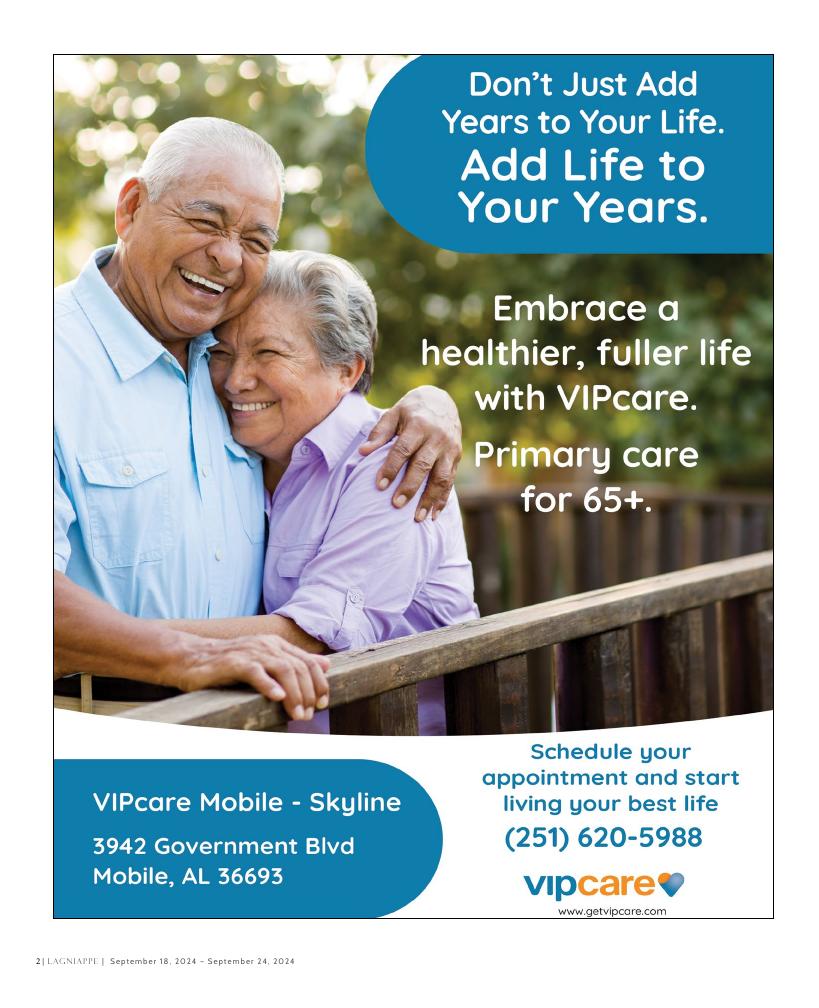 Don't Just Add Years to Your Life. Add Life to Your Years.

Embrace a healthier, fuller life with VIPcare.

Primary care for 65+.

VIPcare Mobile - Skyline

3942 Government Blvd
Mobile, AL 36693

Schedule your appointment and start living your best life

(251) 620-5988

vipcare

www.getvipcare.com

2 | LAGNIAPPE | September 18, 2024 - September 24, 2024